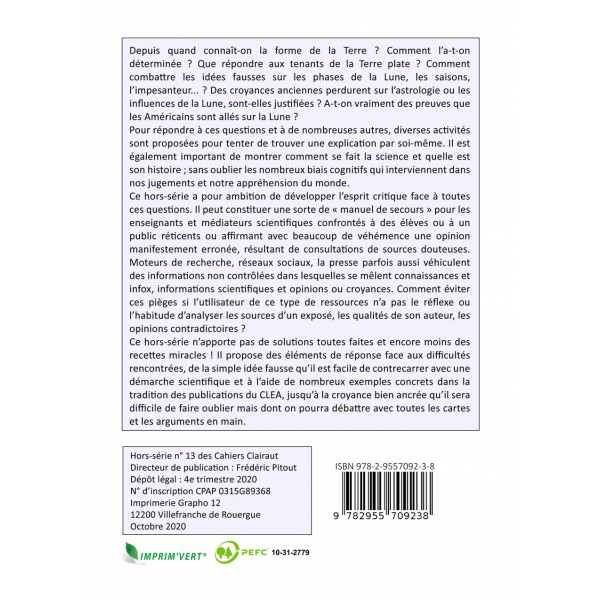 Depuis quand connaît-on la forme de la Terre ? Comment l'a-t-on déterminée ? Que répondre aux tenants de la Terre plate ? Comment combattre les idées fausses sur les phases de la Lune, les saisons, l'impesanteur... ? Des croyances anciennes perdurent sur l'astrologie ou les influences de la Lune, sont-elles justifiées ? A-t-on vraiment des preuves que les Américains sont allés sur la Lune ?

Pour répondre à ces questions et à de nombreuses autres, diverses activités sont proposées pour tenter de trouver une explication par soi-même. Il est également important de montrer comment se fait la science et quelle est son histoire ; sans oublier les nombreux biais cognitifs qui interviennent dans nos jugements et notre appréhension du monde.

Ce hors-série a pour ambition de développer l'esprit critique face à toutes ces questions. Il peut constituer une sorte de « manuel de secours » pour les enseignants et médiateurs scientifiques confrontés à des élèves ou à un public réticents ou affirmant avec beaucoup de véhémence une opinion manifestement erronée, résultant de consultations de sources douteuses. Moteurs de recherche, réseaux sociaux, la presse parfois aussi véhiculent des informations non contrôlées dans lesquelles se mêlent connaissances et infox, informations scientifiques et opinions ou croyances. Comment éviter ces pièges si l'utilisateur de ce type de ressources n'a pas le réflexe ou l'habitude d'analyser les sources d'un exposé, les qualités de son auteur, les opinions contradictoires ?

Ce hors-série n'apporte pas de solutions toutes faites et encore moins des recettes miracles ! Il propose des éléments de réponse face aux difficultés rencontrées, de la simple idée fausse qu'il est facile de contrecarrer avec une démarche scientifique et à l'aide de nombreux exemples concrets dans la tradition des publications du CLEA, jusqu'à la croyance bien ancrée qu'il sera difficile de faire oublier mais dont on pourra débattre avec toutes les cartes et les arguments en main.

Hors-série n° 13 des Cahiers Clairaut
Directeur de publication : Frédéric Pitout
Dépôt légal : 4e trimestre 2020
N° d'inscription CPAP 0315G89368
Imprimerie Grapho 12
12200 Villefranche de Rouergue
Octobre 2020

ISBN 978-2-9557092-3-8

9 782955 709238

IMPRIM'VERT®

PEFC 10-31-2779